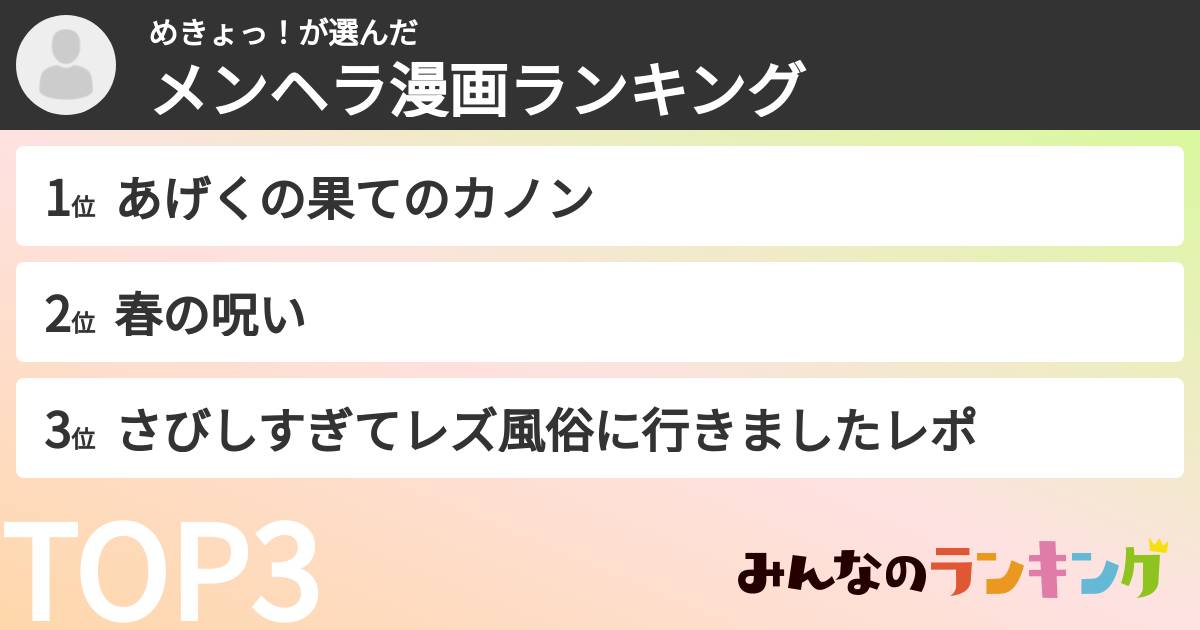 めきょっ！が選んだ
メンヘラ漫画ランキング

1位 あげくの果てのカノン

2位 春の呪い

3位 さびしすぎてレズ風俗に行きましたレポ

TOP3

みんなのランキング